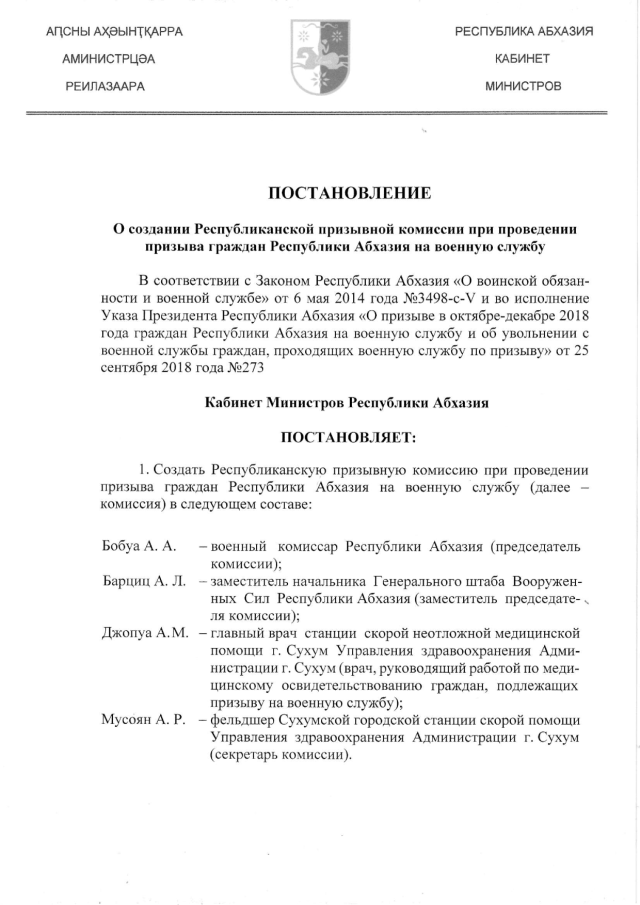 АԤСНЫ АҲӘЫНҬҚАРРА
АМИНИСТРЦӘА
РЕИЛАЗААРА

РЕСПУБЛИКА АБХАЗИЯ
КАБИНЕТ
МИНИСТРОВ

ПОСТАНОВЛЕНИЕ

О создании Республиканской призывной комиссии при проведении призыва граждан Республики Абхазия на военную службу

В соответствии с Законом Республики Абхазия «О воинской обязанности и военной службе» от 6 мая 2014 года №3498-с-V и во исполнение Указа Президента Республики Абхазия «О призыве в октябре-декабре 2018 года граждан Республики Абхазия на военную службу и об увольнении с военной службы граждан, проходящих военную службу по призыву» от 25 сентября 2018 года №273

Кабинет Министров Республики Абхазия

ПОСТАНОВЛЯЕТ:

1. Создать Республиканскую призывную комиссию при проведении призыва граждан Республики Абхазия на военную службу (далее – комиссия) в следующем составе:

Бобуа А. А. – военный комиссар Республики Абхазия (председатель комиссии);
Барциц А. Л. – заместитель начальника Генерального штаба Вооруженных Сил Республики Абхазия (заместитель председателя комиссии);
Джопуа А.М. – главный врач станции скорой неотложной медицинской помощи г. Сухум Управления здравоохранения Администрации г. Сухум (врач, руководящий работой по медицинскому освидетельствованию граждан, подлежащих призыву на военную службу);
Мусоян А. Р. – фельдшер Сухумской городской станции скорой помощи Управления здравоохранения Администрации г. Сухум (секретарь комиссии).